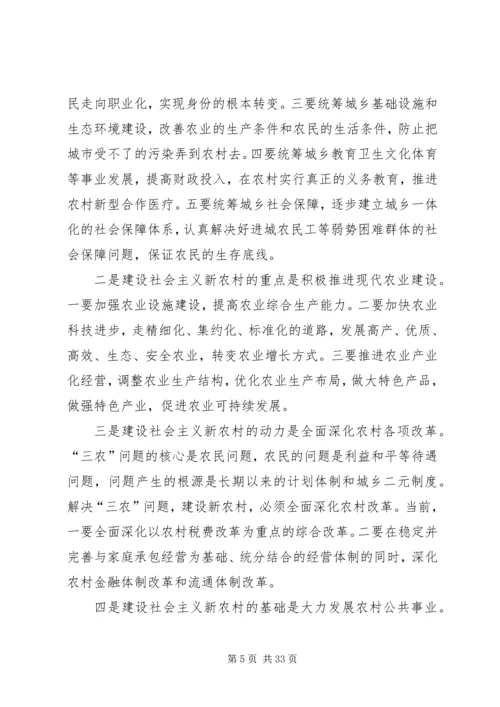 民走向职业化，实现身份的根本转变。三要统筹城乡基础设施和生态环境建设，改善农业的生产条件和农民的生活条件，防止把城市受不了的污染弄到农村去。四要统筹城乡教育卫生文化体育等事业发展，提高财政投入，在农村实行真正的义务教育，推进农村新型合作医疗。五要统筹城乡社会保障，逐步建立城乡一体化的社会保障体系，认真解决好进城农民工等弱势困难群体的社会保障问题，保证农民的生存底线。

二是建设社会主义新农村的重点是积极推进现代农业建设。一要加强农业设施建设，提高农业综合生产能力。二要加快农业科技进步，走精细化、集约化、标准化的道路，发展高产、优质、高效、生态、安全农业，转变农业增长方式。三要推进农业产业化经营，调整农业生产结构，优化农业生产布局，做大特色产品，做强特色产业，促进农业可持续发展。

三是建设社会主义新农村的动力是全面深化农村各项改革。“三农”问题的核心是农民问题，农民的问题是利益和平等待遇问题，问题产生的根源是长期以来的计划体制和城乡二元制度。解决“三农”问题，建设新农村，必须全面深化农村改革。当前，一要全面深化以农村税费改革为重点的综合改革。二要在稳定并完善与家庭承包经营为基础、统分结合的经营体制的同时，深化农村金融体制改革和流通体制改革。

四是建设社会主义新农村的基础是大力发展农村公共事业。

第 5 页 共 33 页